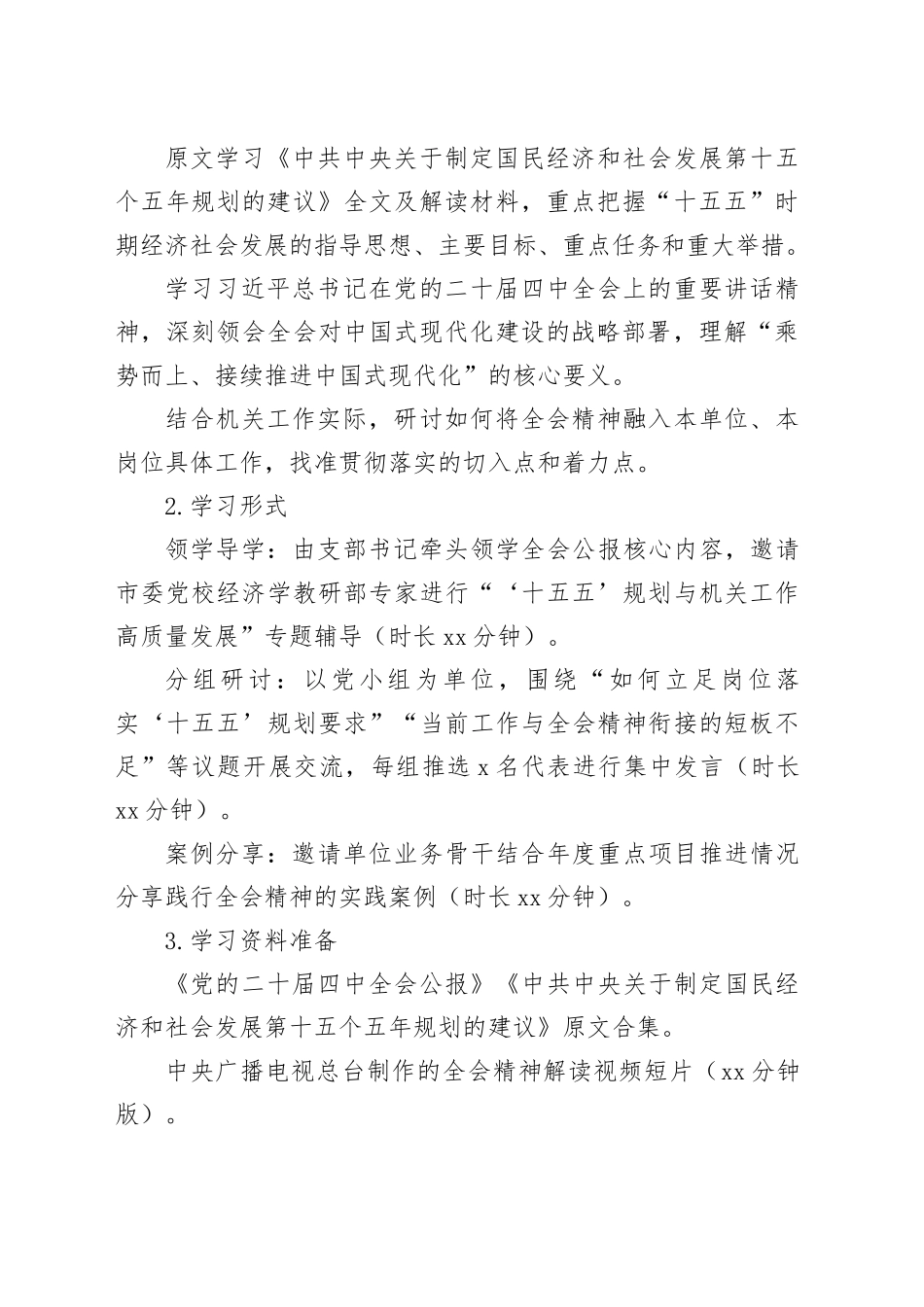 原文学习《中共中央关于制定国民经济和社会发展第十五个五年规划的建议》全文及解读材料，重点把握“十五五”时期经济社会发展的指导思想、主要目标、重点任务和重大举措。

学习习近平总书记在党的二十届四中全会上的重要讲话精神，深刻领会全会对中国式现代化建设的战略部署，理解“乘势而上、接续推进中国式现代化”的核心要义。

结合机关工作实际，研讨如何将全会精神融入本单位、本岗位具体工作，找准贯彻落实的切入点和着力点。

2.学习形式

领学导学：由支部书记牵头领学全会公报核心内容，邀请市委党校经济学教研部专家进行“‘十五五’规划与机关工作高质量发展”专题辅导（时长xx分钟）。

分组研讨：以党小组为单位，围绕“如何立足岗位落实‘十五五’规划要求”“当前工作与全会精神衔接的短板不足”等议题开展交流，每组推选x名代表进行集中发言（时长xx分钟）。

案例分享：邀请单位业务骨干结合年度重点项目推进情况分享践行全会精神的实践案例（时长xx分钟）。

3.学习资料准备

《党的二十届四中全会公报》《中共中央关于制定国民经济和社会发展第十五个五年规划的建议》原文合集。

中央广播电视总台制作的全会精神解读视频短片（xx分钟版）。